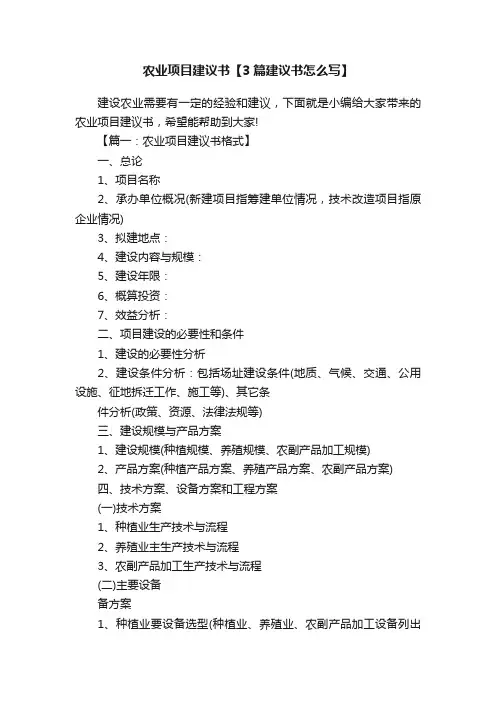 农业项目建议书【3篇建议书怎么写】

建设农业需要有一定的经验和建议，下面就是小编给大家带来的农业项目建议书，希望能帮助到大家!

【篇一：农业项目建议书格式】

一、总论

1、项目名称

2、承办单位概况(新建项目指筹建单位情况，技术改造项目指原企业情况)

3、拟建地点：

4、建设内容与规模：

5、建设年限：

6、概算投资：

7、效益分析：

二、项目建设的必要性和条件

1、建设的必要性分析

2、建设条件分析：包括场址建设条件(地质、气候、交通、公用设施、征地拆迁工作、施工等)、其它条

件分析(政策、资源、法律法规等)

三、建设规模与产品方案

1、建设规模(种植规模、养殖规模、农副产品加工规模)

2、产品方案(种植产品方案、养殖产品方案、农副产品方案)

四、技术方案、设备方案和工程方案

(一)技术方案

1、种植业生产技术与流程

2、养殖业主生产技术与流程

3、农副产品加工生产技术与流程

(二)主要设备

备方案

1、种植业要设备选型(种植业、养殖业、农副产品加工设备列出